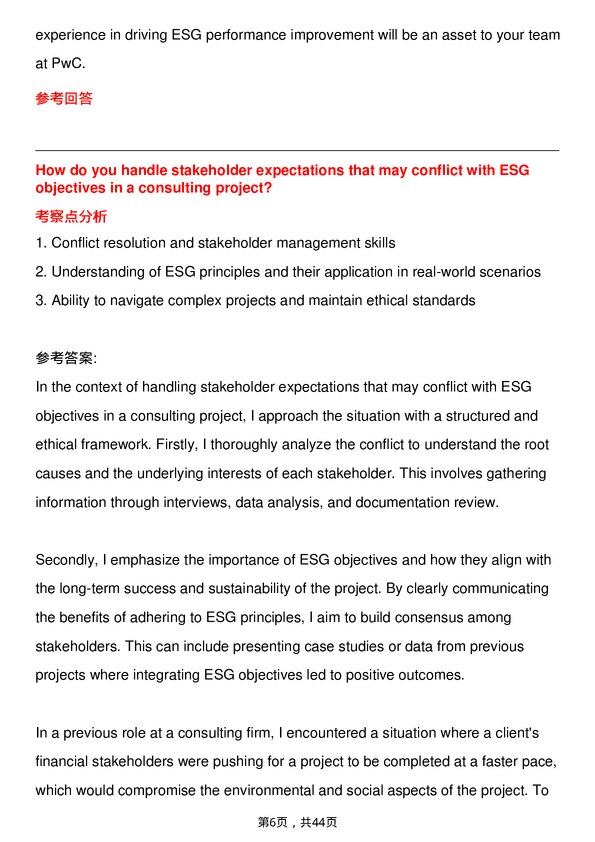 experience in driving ESG performance improvement will be an asset to your team at PwC.

参考回答

How do you handle stakeholder expectations that may conflict with ESG objectives in a consulting project?

考察点分析

1. Conflict resolution and stakeholder management skills
2. Understanding of ESG principles and their application in real-world scenarios
3. Ability to navigate complex projects and maintain ethical standards

参考答案:

In the context of handling stakeholder expectations that may conflict with ESG objectives in a consulting project, I approach the situation with a structured and ethical framework. Firstly, I thoroughly analyze the conflict to understand the root causes and the underlying interests of each stakeholder. This involves gathering information through interviews, data analysis, and documentation review.

Secondly, I emphasize the importance of ESG objectives and how they align with the long-term success and sustainability of the project. By clearly communicating the benefits of adhering to ESG principles, I aim to build consensus among stakeholders. This can include presenting case studies or data from previous projects where integrating ESG objectives led to positive outcomes.

In a previous role at a consulting firm, I encountered a situation where a client's financial stakeholders were pushing for a project to be completed at a faster pace, which would compromise the environmental and social aspects of the project. To

第6页，共44页